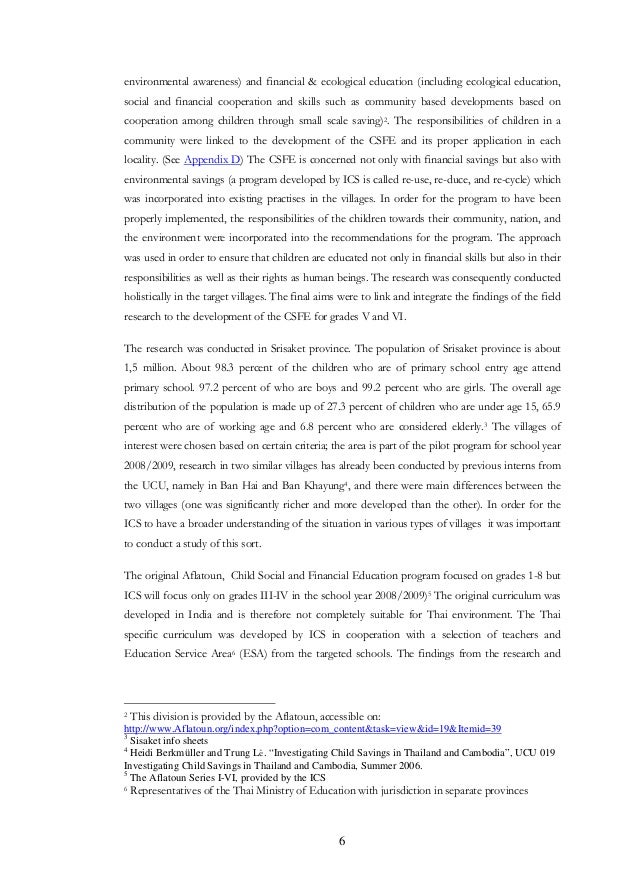 environmental awareness) and financial & ecological education (including ecological education, social and financial cooperation and skills such as community based developments based on cooperation among children through small scale saving)$^2$. The responsibilities of children in a community were linked to the development of the CSFE and its proper application in each locality. (See Appendix D) The CSFE is concerned not only with financial savings but also with environmental savings (a program developed by ICS is called re-use, re-duce, and re-cycle) which was incorporated into existing practises in the villages. In order for the program to have been properly implemented, the responsibilities of the children towards their community, nation, and the environment were incorporated into the recommendations for the program. The approach was used in order to ensure that children are educated not only in financial skills but also in their responsibilities as well as their rights as human beings. The research was consequently conducted holistically in the target villages. The final aims were to link and integrate the findings of the field research to the development of the CSFE for grades V and VI.

The research was conducted in Srisaket province. The population of Srisaket province is about 1,5 million. About 98.3 percent of the children who are of primary school entry age attend primary school. 97.2 percent of who are boys and 99.2 percent who are girls. The overall age distribution of the population is made up of 27.3 percent of children who are under age 15, 65.9 percent who are of working age and 6.8 percent who are considered elderly.$^3$ The villages of interest were chosen based on certain criteria; the area is part of the pilot program for school year 2008/2009, research in two similar villages has already been conducted by previous interns from the UCU, namely in Ban Hai and Ban Khayung$^4$, and there were main differences between the two villages (one was significantly richer and more developed than the other). In order for the ICS to have a broader understanding of the situation in various types of villages it was important to conduct a study of this sort.

The original Aflatoun, Child Social and Financial Education program focused on grades 1-8 but ICS will focus only on grades III-IV in the school year 2008/2009)$^5$ The original curriculum was developed in India and is therefore not completely suitable for Thai environment. The Thai specific curriculum was developed by ICS in cooperation with a selection of teachers and Education Service Area$^6$ (ESA) from the targeted schools. The findings from the research and

$^2$ This division is provided by the Aflatoun, accessible on: http://www.Aflatoun.org/index.php?option=com_content&task=view&id=19&Itemid=39
$^3$ Sisaket info sheets
$^4$ Heidi Berkmüller and Trung Lê. "Investigating Child Savings in Thailand and Cambodia", UCU 019 Investigating Child Savings in Thailand and Cambodia, Summer 2006.
$^5$ The Aflatoun Series I-VI, provided by the ICS
$^6$ Representatives of the Thai Ministry of Education with jurisdiction in separate provinces

6